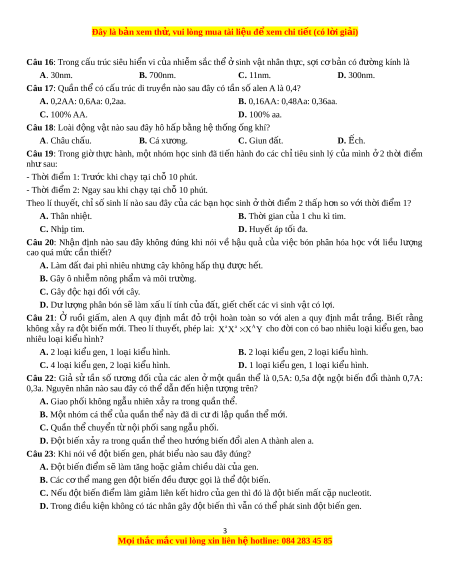 Đây là bản xem thử, vui lòng mua tài liệu để xem chi tiết (có lời giải)

**Câu 16**: Trong cấu trúc siêu hiển vi của nhiễm sắc thể ở sinh vật nhân thực, sợi cơ bản có đường kính là
**A.** 30nm. **B.** 700nm. **C.** 11nm. **D.** 300nm.

**Câu 17**: Quần thể có cấu trúc di truyền nào sau đây có tần số alen A là 0,4?
**A.** 0,2AA: 0,6Aa: 0,2aa. **B.** 0,16AA: 0,48Aa: 0,36aa.
**C.** 100% AA. **D.** 100% aa.

**Câu 18**: Loài động vật nào sau đây hô hấp bằng hệ thống ống khí?
**A.** Châu chấu. **B.** Cá xương. **C.** Giun đất. **D.** Ếch.

**Câu 19**: Trong giờ thực hành, một nhóm học sinh đã tiến hành đo các chỉ tiêu sinh lý của mình ở 2 thời điểm như sau:
- Thời điểm 1: Trước khi chạy tại chỗ 10 phút.
- Thời điểm 2: Ngay sau khi chạy tại chỗ 10 phút.
Theo lí thuyết, chỉ số sinh lí nào sau đây của các bạn học sinh ở thời điểm 2 thấp hơn so với thời điểm 1?
**A.** Thân nhiệt. **B.** Thời gian của 1 chu kì tim.
**C.** Nhịp tim. **D.** Huyết áp tối đa.

**Câu 20**: Nhận định nào sau đây không đúng khi nói về hậu quả của việc bón phân hóa học với liều lượng cao quá mức cần thiết?
**A.** Làm đất đai phì nhiêu nhưng cây không hấp thụ được hết.
**B.** Gây ô nhiễm nông phẩm và môi trường.
**C.** Gây độc hại đối với cây.
**D.** Dư lượng phân bón sẽ làm xấu lí tính của đất, giết chết các vi sinh vật có lợi.

**Câu 21**: Ở ruồi giấm, alen A quy định mắt đỏ trội hoàn toàn so với alen a quy định mắt trắng. Biết rằng không xảy ra đột biến mới. Theo lí thuyết, phép lai: $X^aX^a \times X^AY$ cho đời con có bao nhiêu loại kiểu gen, bao nhiêu loại kiểu hình?
**A.** 2 loại kiểu gen, 1 loại kiểu hình. **B.** 2 loại kiểu gen, 2 loại kiểu hình.
**C.** 4 loại kiểu gen, 2 loại kiểu hình. **D.** 1 loại kiểu gen, 1 loại kiểu hình.

**Câu 22**: Giả sử tần số tương đối của các alen ở một quần thể là 0,5A: 0,5a đột ngột biến đổi thành 0,7A: 0,3a. Nguyên nhân nào sau đây có thể dẫn đến hiện tượng trên?
**A.** Giao phối không ngẫu nhiên xảy ra trong quần thể.
**B.** Một nhóm cá thể của quần thể này đã di cư đi lập quần thể mới.
**C.** Quần thể chuyển từ nội phối sang ngẫu phối.
**D.** Đột biến xảy ra trong quần thể theo hướng biến đổi alen A thành alen a.

**Câu 23**: Khi nói về đột biến gen, phát biểu nào sau đây đúng?
**A.** Đột biến điểm sẽ làm tăng hoặc giảm chiều dài của gen.
**B.** Các cơ thể mang gen đột biến đều được gọi là thể đột biến.
**C.** Nếu đột biến điểm làm giảm liên kết hidro của gen thì đó là đột biến mất cặp nucleotit.
**D.** Trong điều kiện không có tác nhân gây đột biến thì vẫn có thể phát sinh đột biến gen.

3
Mọi thắc mắc vui lòng xin liên hệ hotline: 084 283 45 85